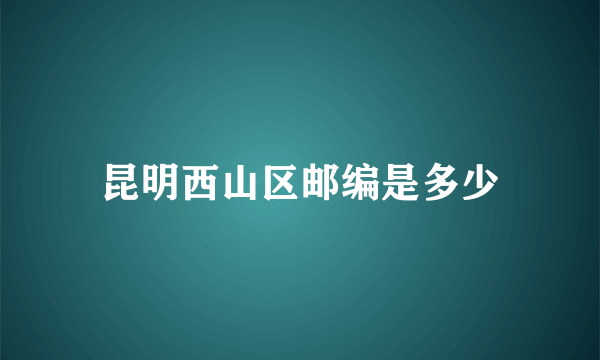 昆明西山区邮编是多少